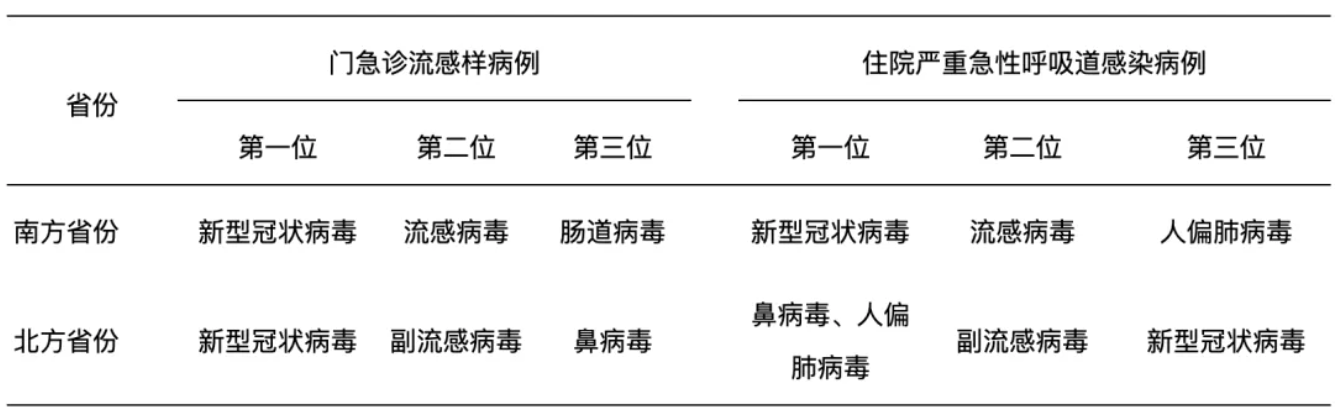 | 省份 | 门急诊流感样病例 | | | 住院严重急性呼吸道感染病例 | | |
|---|---|---|---|---|---|---|
| | 第一位 | 第二位 | 第三位 | 第一位 | 第二位 | 第三位 |
| 南方省份 | 新型冠状病毒 | 流感病毒 | 肠道病毒 | 新型冠状病毒 | 流感病毒 | 人偏肺病毒 |
| 北方省份 | 新型冠状病毒 | 副流感病毒 | 鼻病毒 | 鼻病毒、人偏肺病毒 | 副流感病毒 | 新型冠状病毒 |